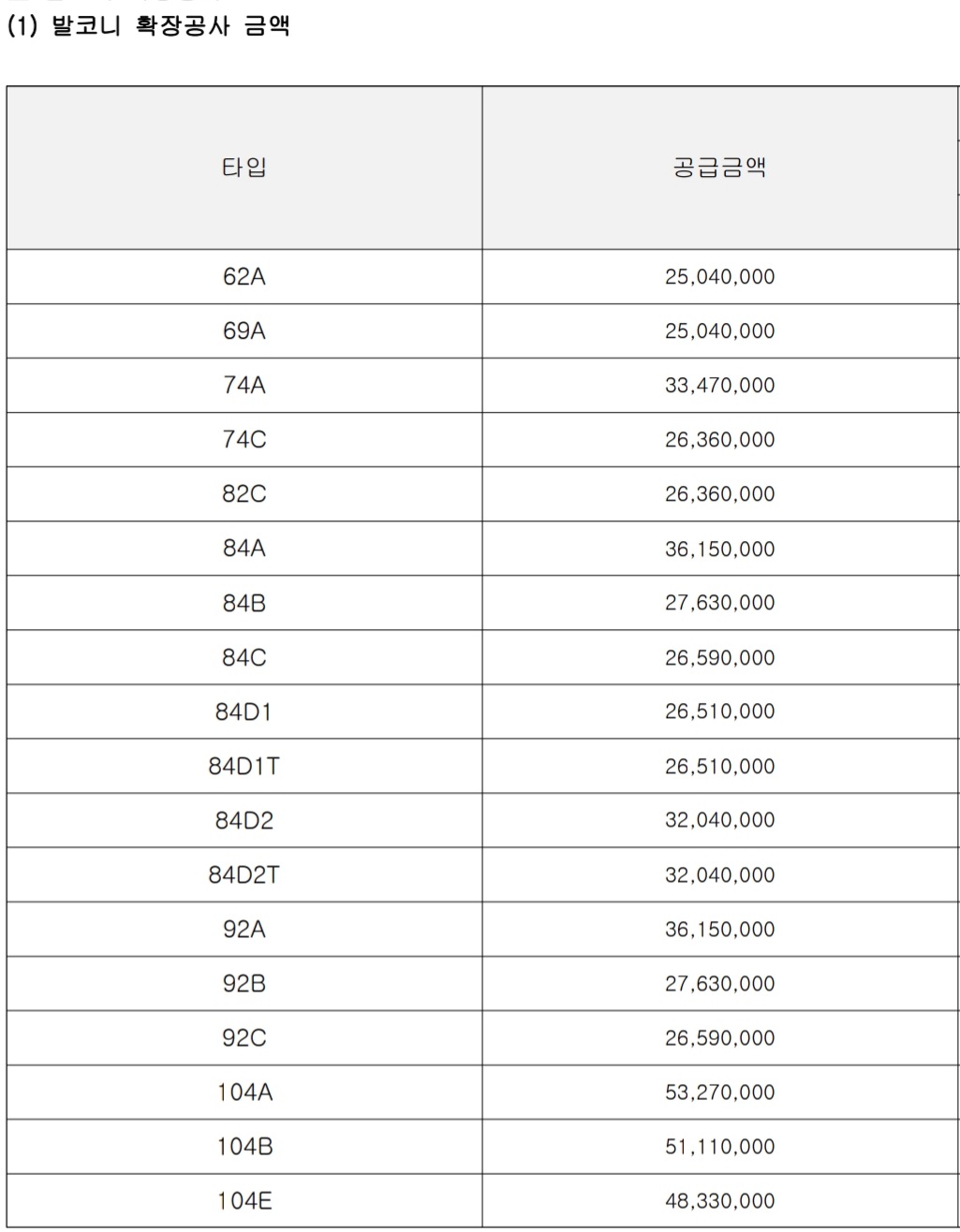 (1) 발코니 확장공사 금액

| 타입 | 공급금액 |
|---|---|
| 62A | 25,040,000 |
| 69A | 25,040,000 |
| 74A | 33,470,000 |
| 74C | 26,360,000 |
| 82C | 26,360,000 |
| 84A | 36,150,000 |
| 84B | 27,630,000 |
| 84C | 26,590,000 |
| 84D1 | 26,510,000 |
| 84D1T | 26,510,000 |
| 84D2 | 32,040,000 |
| 84D2T | 32,040,000 |
| 92A | 36,150,000 |
| 92B | 27,630,000 |
| 92C | 26,590,000 |
| 104A | 53,270,000 |
| 104B | 51,110,000 |
| 104E | 48,330,000 |